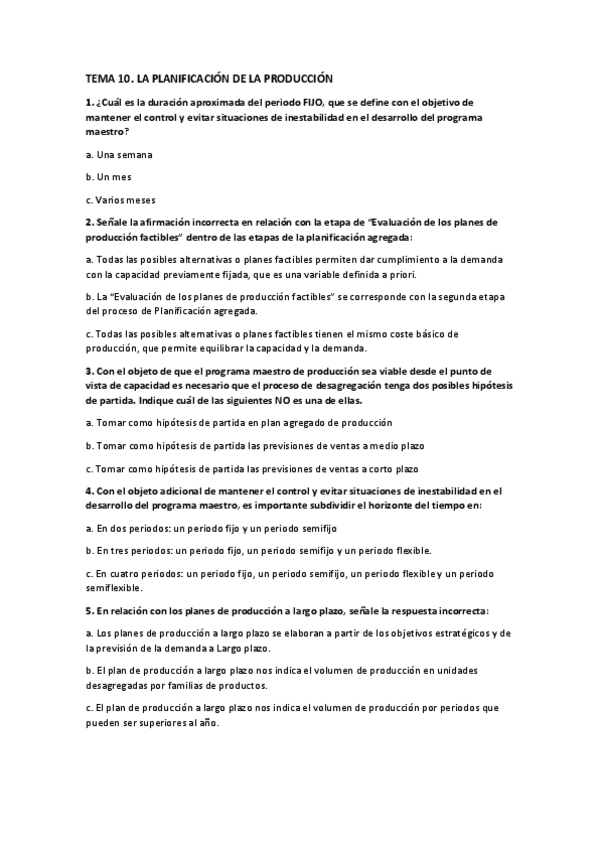 TEMA 10. LA PLANIFICACIÓN DE LA PRODUCCIÓN

1. ¿Cuál es la duración aproximada del periodo FIJO, que se define con el objetivo de mantener el control y evitar situaciones de inestabilidad en el desarrollo del programa maestro?

a. Una semana

b. Un mes

c. Varios meses

2. Señale la afirmación incorrecta en relación con la etapa de "Evaluación de los planes de producción factibles" dentro de las etapas de la planificación agregada:

a. Todas las posibles alternativas o planes factibles permiten dar cumplimiento a la demanda con la capacidad previamente fijada, que es una variable definida a priori.

b. La "Evaluación de los planes de producción factibles" se corresponde con la segunda etapa del proceso de Planificación agregada.

c. Todas las posibles alternativas o planes factibles tienen el mismo coste básico de producción, que permite equilibrar la capacidad y la demanda.

3. Con el objeto de que el programa maestro de producción sea viable desde el punto de vista de capacidad es necesario que el proceso de desagregación tenga dos posibles hipótesis de partida. Indique cuál de las siguientes NO es una de ellas.

a. Tomar como hipótesis de partida en plan agregado de producción

b. Tomar como hipótesis de partida las previsiones de ventas a medio plazo

c. Tomar como hipótesis de partida las previsiones de ventas a corto plazo

4. Con el objeto adicional de mantener el control y evitar situaciones de inestabilidad en el desarrollo del programa maestro, es importante subdividir el horizonte del tiempo en:

a. En dos periodos: un periodo fijo y un periodo semifijo

b. En tres periodos: un periodo fijo, un periodo semifijo y un periodo flexible.

c. En cuatro periodos: un periodo fijo, un periodo semifijo, un periodo flexible y un periodo semiflexible.

5. En relación con los planes de producción a largo plazo, señale la respuesta incorrecta:

a. Los planes de producción a largo plazo se elaboran a partir de los objetivos estratégicos y de la previsión de la demanda a Largo plazo.

b. El plan de producción a largo plazo nos indica el volumen de producción en unidades desagregadas por familias de productos.

c. El plan de producción a largo plazo nos indica el volumen de producción por periodos que pueden ser superiores al año.